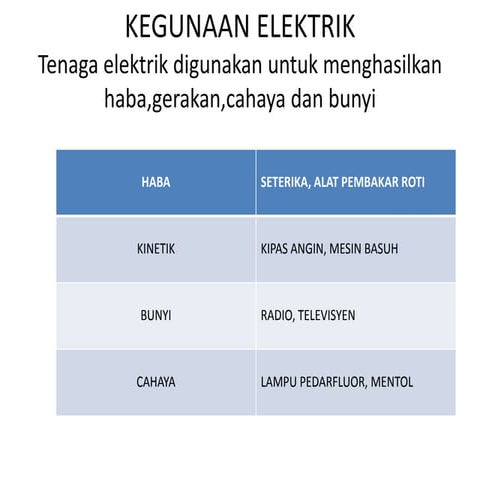 KEGUNAAN ELEKTRIK

Tenaga elektrik digunakan untuk menghasilkan haba,gerakan,cahaya dan bunyi

| HABA | SETERIKA, ALAT PEMBAKAR ROTI |
|---|---|
| KINETIK | KIPAS ANGIN, MESIN BASUH |
| BUNYI | RADIO, TELEVISYEN |
| CAHAYA | LAMPU PEDARFLUOR, MENTOL |